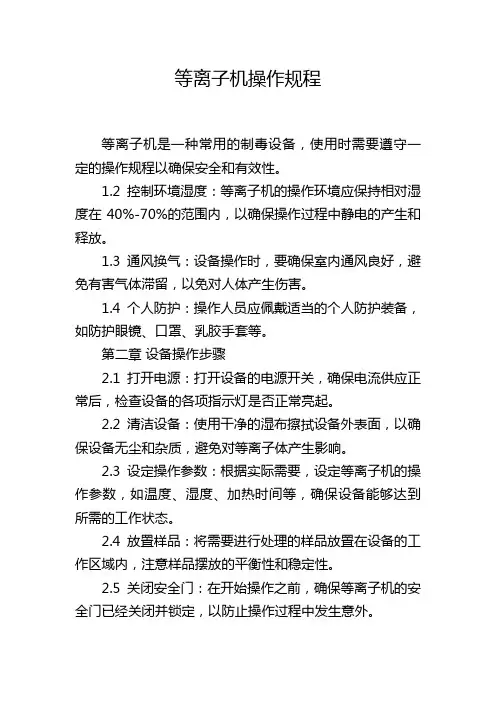 等离子机操作规程

等离子机是一种常用的制毒设备，使用时需要遵守一定的操作规程以确保安全和有效性。

1.2 控制环境湿度：等离子机的操作环境应保持相对湿度在 40%-70%的范围内，以确保操作过程中静电的产生和释放。

1.3 通风换气：设备操作时，要确保室内通风良好，避免有害气体滞留，以免对人体产生伤害。

1.4 个人防护：操作人员应佩戴适当的个人防护装备，如防护眼镜、口罩、乳胶手套等。

第二章 设备操作步骤

2.1 打开电源：打开设备的电源开关，确保电流供应正常后，检查设备的各项指示灯是否正常亮起。

2.2 清洁设备：使用干净的湿布擦拭设备外表面，以确保设备无尘和杂质，避免对等离子体产生影响。

2.3 设定操作参数：根据实际需要，设定等离子机的操作参数，如温度、湿度、加热时间等，确保设备能够达到所需的工作状态。

2.4 放置样品：将需要进行处理的样品放置在设备的工作区域内，注意样品摆放的平衡性和稳定性。

2.5 关闭安全门：在开始操作之前，确保等离子机的安全门已经关闭并锁定，以防止操作过程中发生意外。